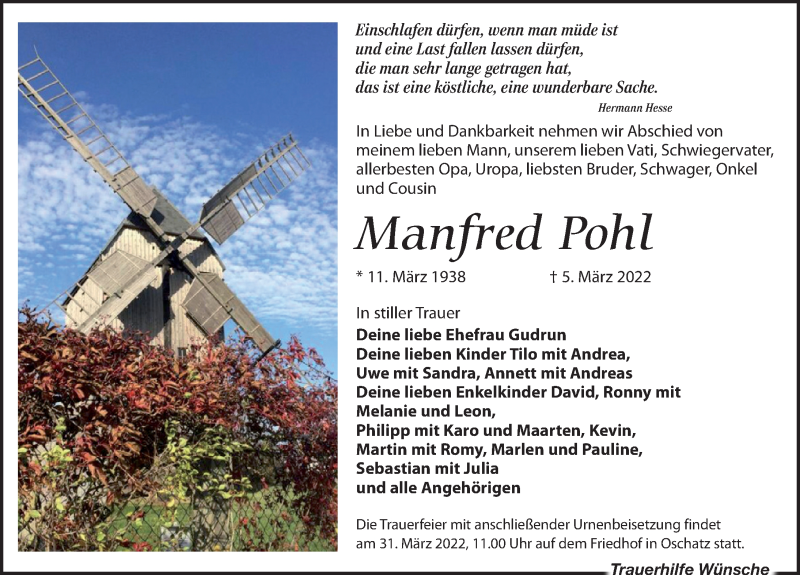 Einschlafen dürfen, wenn man müde ist
und eine Last fallen lassen dürfen,
die man sehr lange getragen hat,
das ist eine köstliche, eine wunderbare Sache.

Hermann Hesse

In Liebe und Dankbarkeit nehmen wir Abschied von meinem lieben Mann, unserem lieben Vati, Schwiegervater, allerbesten Opa, Uropa, liebsten Bruder, Schwager, Onkel und Cousin

Manfred Pohl

* 11. März 1938 † 5. März 2022

In stiller Trauer
Deine liebe Ehefrau Gudrun
Deine lieben Kinder Tilo mit Andrea,
Uwe mit Sandra, Annett mit Andreas
Deine lieben Enkelkinder David, Ronny mit
Melanie und Leon,
Philipp mit Karo und Maarten, Kevin,
Martin mit Romy, Marlen und Pauline,
Sebastian mit Julia
und alle Angehörigen

Die Trauerfeier mit anschließender Urnenbeisetzung findet am 31. März 2022, 11.00 Uhr auf dem Friedhof in Oschatz statt.

Trauerhilfe Wünsche